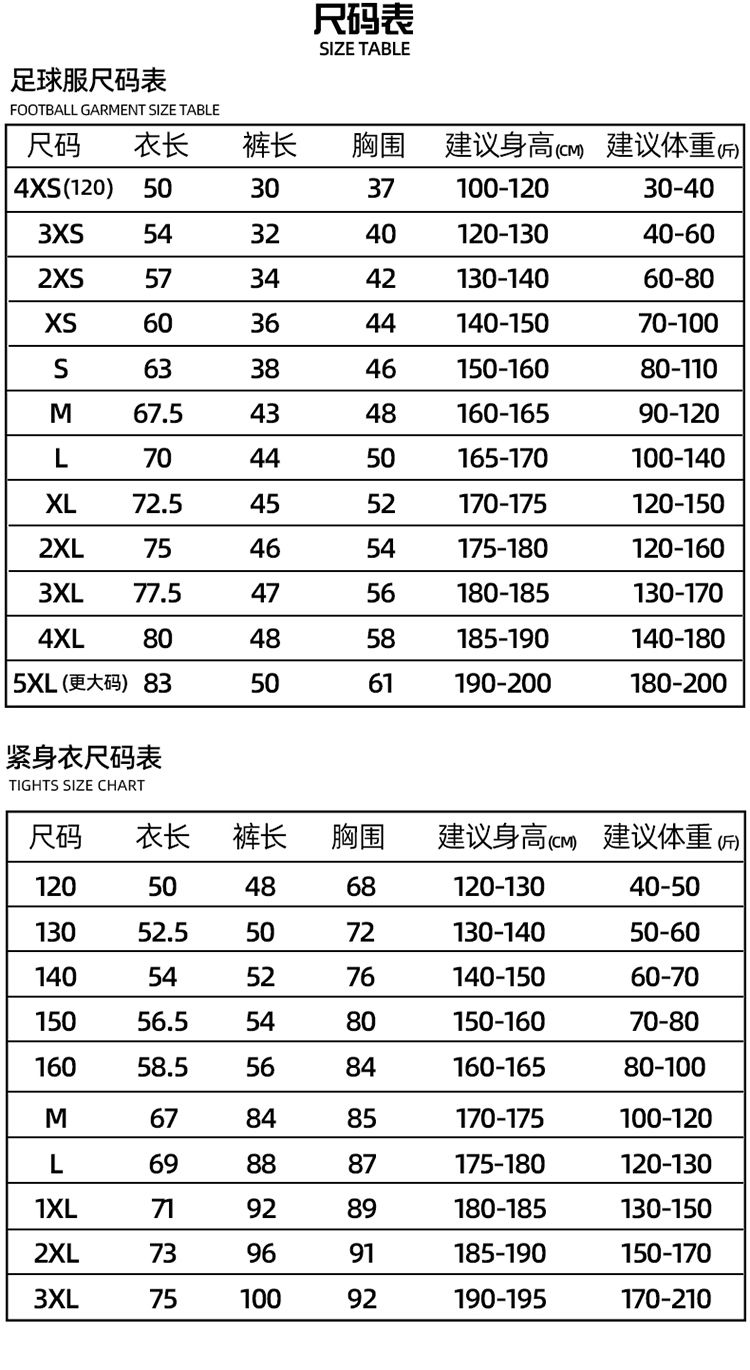 尺码表
SIZE TABLE

足球服尺码表
FOOTBALL GARMENT SIZE TABLE

| 尺码 | 衣长 | 裤长 | 胸围 | 建议身高(CM) | 建议体重(斤) |
|---|---|---|---|---|---|
| 4XS(120) | 50 | 30 | 37 | 100-120 | 30-40 |
| 3XS | 54 | 32 | 40 | 120-130 | 40-60 |
| 2XS | 57 | 34 | 42 | 130-140 | 60-80 |
| XS | 60 | 36 | 44 | 140-150 | 70-100 |
| S | 63 | 38 | 46 | 150-160 | 80-110 |
| M | 67.5 | 43 | 48 | 160-165 | 90-120 |
| L | 70 | 44 | 50 | 165-170 | 100-140 |
| XL | 72.5 | 45 | 52 | 170-175 | 120-150 |
| 2XL | 75 | 46 | 54 | 175-180 | 120-160 |
| 3XL | 77.5 | 47 | 56 | 180-185 | 130-170 |
| 4XL | 80 | 48 | 58 | 185-190 | 140-180 |
| 5XL(更大码) | 83 | 50 | 61 | 190-200 | 180-200 |

紧身衣尺码表
TIGHTS SIZE CHART

| 尺码 | 衣长 | 裤长 | 胸围 | 建议身高(CM) | 建议体重(斤) |
|---|---|---|---|---|---|
| 120 | 50 | 48 | 68 | 120-130 | 40-50 |
| 130 | 52.5 | 50 | 72 | 130-140 | 50-60 |
| 140 | 54 | 52 | 76 | 140-150 | 60-70 |
| 150 | 56.5 | 54 | 80 | 150-160 | 70-80 |
| 160 | 58.5 | 56 | 84 | 160-165 | 80-100 |
| M | 67 | 84 | 85 | 170-175 | 100-120 |
| L | 69 | 88 | 87 | 175-180 | 120-130 |
| 1XL | 71 | 92 | 89 | 180-185 | 130-150 |
| 2XL | 73 | 96 | 91 | 185-190 | 150-170 |
| 3XL | 75 | 100 | 92 | 190-195 | 170-210 |